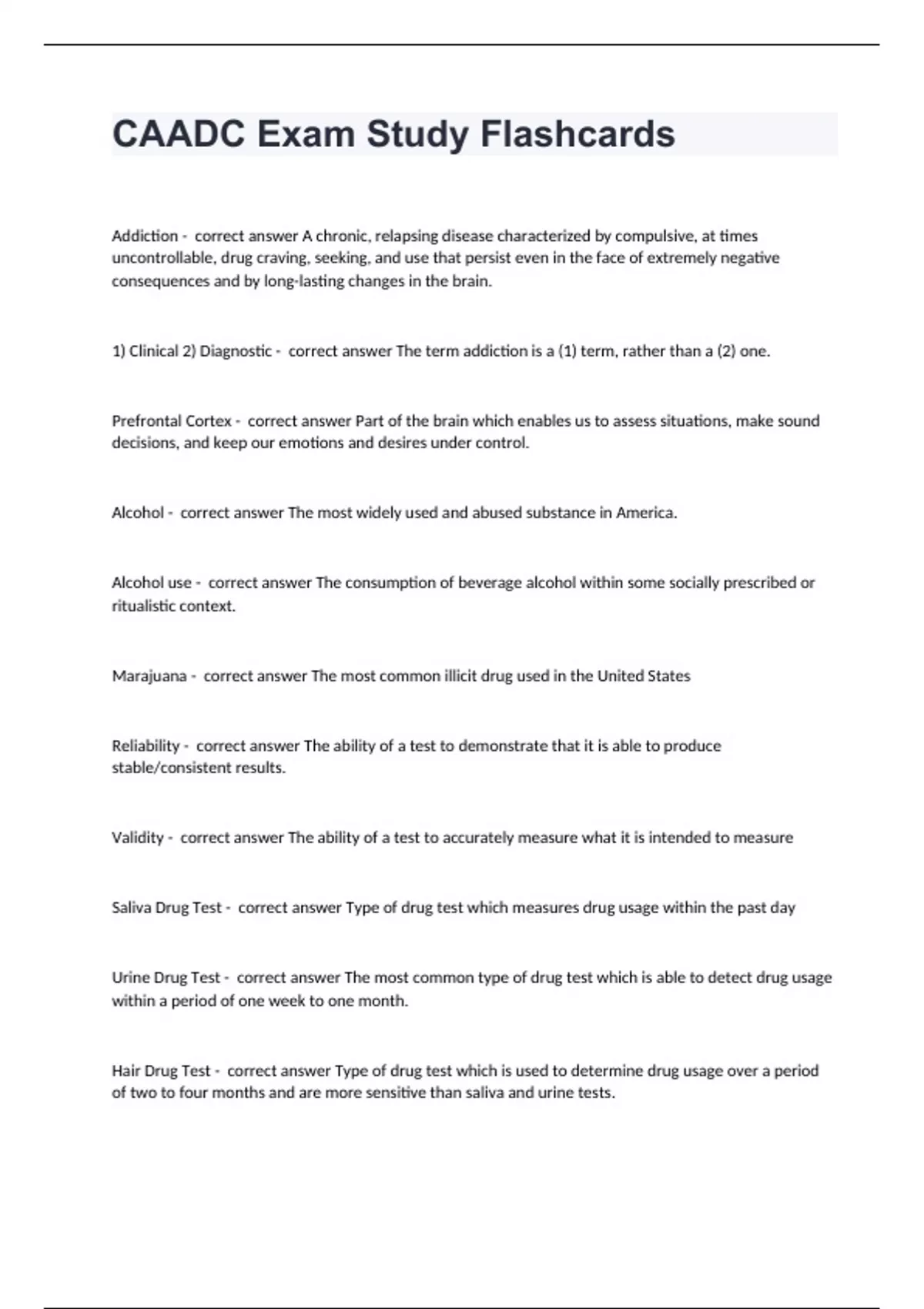 CAADC Exam Study Flashcards

Addiction - correct answer A chronic, relapsing disease characterized by compulsive, at times uncontrollable, drug craving, seeking, and use that persist even in the face of extremely negative consequences and by long-lasting changes in the brain.

1) Clinical 2) Diagnostic - correct answer The term addiction is a (1) term, rather than a (2) one.

Prefrontal Cortex - correct answer Part of the brain which enables us to assess situations, make sound decisions, and keep our emotions and desires under control.

Alcohol - correct answer The most widely used and abused substance in America.

Alcohol use - correct answer The consumption of beverage alcohol within some socially prescribed or ritualistic context.

Marajuana - correct answer The most common illicit drug used in the United States

Reliability - correct answer The ability of a test to demonstrate that it is able to produce stable/consistent results.

Validity - correct answer The ability of a test to accurately measure what it is intended to measure

Saliva Drug Test - correct answer Type of drug test which measures drug usage within the past day

Urine Drug Test - correct answer The most common type of drug test which is able to detect drug usage within a period of one week to one month.

Hair Drug Test - correct answer Type of drug test which is used to determine drug usage over a period of two to four months and are more sensitive than saliva and urine tests.